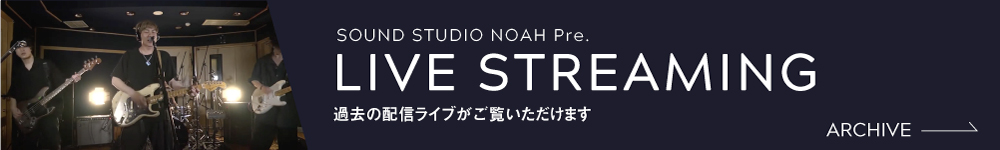 SOUND STUDIO NOAH Pre.
LIVE STREAMING
過去の配信ライブがご覧いただけます

ARCHIVE